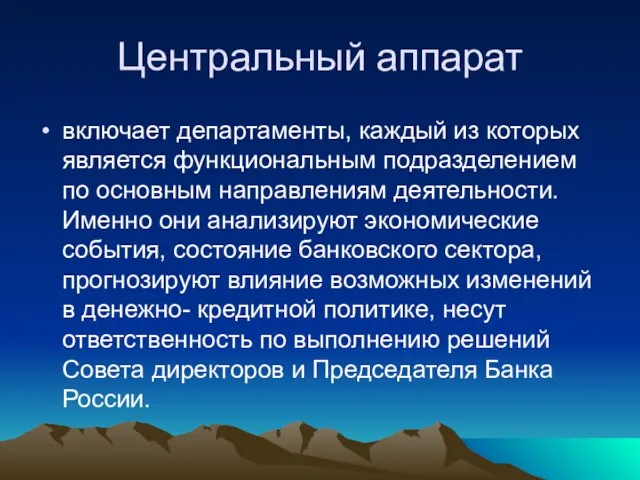 Центральный аппарат

• включает департаменты, каждый из которых является функциональным подразделением по основным направлениям деятельности. Именно они анализируют экономические события, состояние банковского сектора, прогнозируют влияние возможных изменений в денежно- кредитной политике, несут ответственность по выполнению решений Совета директоров и Председателя Банка России.